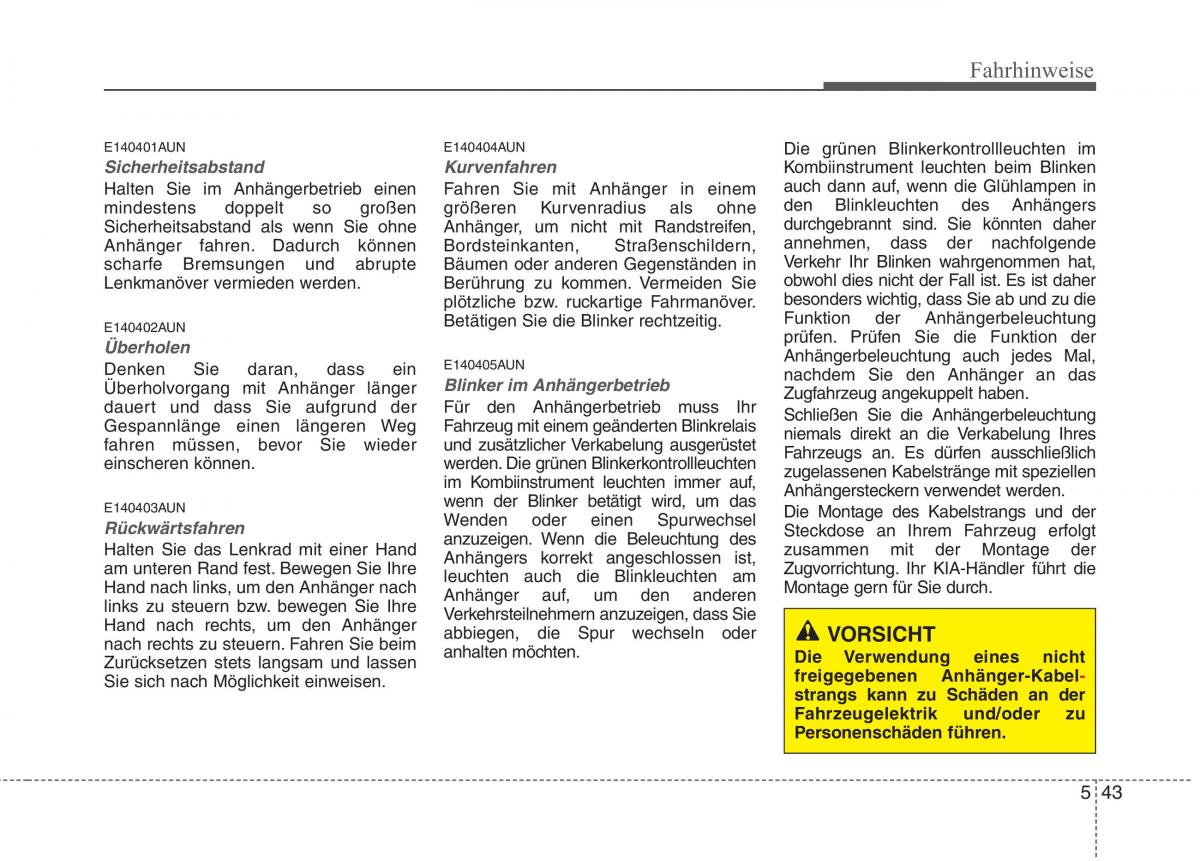 Fahrhinweise

E140401AUN
Sicherheitsabstand
Halten Sie im Anhängerbetrieb einen mindestens doppelt so großen Sicherheitsabstand als wenn Sie ohne Anhänger fahren. Dadurch können scharfe Bremsungen und abrupte Lenkmanöver vermieden werden.

E140402AUN
Überholen
Denken Sie daran, dass ein Überholvorgang mit Anhänger länger dauert und dass Sie aufgrund der Gespannlänge einen längeren Weg fahren müssen, bevor Sie wieder einscheren können.

E140403AUN
Rückwärtsfahren
Halten Sie das Lenkrad mit einer Hand am unteren Rand fest. Bewegen Sie Ihre Hand nach links, um den Anhänger nach links zu steuern bzw. bewegen Sie Ihre Hand nach rechts, um den Anhänger nach rechts zu steuern. Fahren Sie beim Zurücksetzen stets langsam und lassen Sie sich nach Möglichkeit einweisen.

E140404AUN
Kurvenfahren
Fahren Sie mit Anhänger in einem größeren Kurvenradius als ohne Anhänger, um nicht mit Randstreifen, Bordsteinkanten, Straßenschildern, Bäumen oder anderen Gegenständen in Berührung zu kommen. Vermeiden Sie plötzliche bzw. ruckartige Fahrmanöver. Betätigen Sie die Blinker rechtzeitig.

E140405AUN
Blinker im Anhängerbetrieb
Für den Anhängerbetrieb muss Ihr Fahrzeug mit einem geänderten Blinkrelais und zusätzlicher Verkabelung ausgerüstet werden. Die grünen Blinkerkontrollleuchten im Kombiinstrument leuchten immer auf, wenn der Blinker betätigt wird, um das Wenden oder einen Spurwechsel anzuzeigen. Wenn die Beleuchtung des Anhängers korrekt angeschlossen ist, leuchten auch die Blinkleuchten am Anhänger auf, um den anderen Verkehrsteilnehmern anzuzeigen, dass Sie abbiegen, die Spur wechseln oder anhalten möchten.

Die grünen Blinkerkontrollleuchten im Kombiinstrument leuchten beim Blinken auch dann auf, wenn die Glühlampen in den Blinkleuchten des Anhängers durchgebrannt sind. Sie könnten daher annehmen, dass der nachfolgende Verkehr Ihr Blinken wahrgenommen hat, obwohl dies nicht der Fall ist. Es ist daher besonders wichtig, dass Sie ab und zu die Funktion der Anhängerbeleuchtung prüfen. Prüfen Sie die Funktion der Anhängerbeleuchtung auch jedes Mal, nachdem Sie den Anhänger an das Zugfahrzeug angekuppelt haben.
Schließen Sie die Anhängerbeleuchtung niemals direkt an die Verkabelung Ihres Fahrzeugs an. Es dürfen ausschließlich zugelassenen Kabelstränge mit speziellen Anhängersteckern verwendet werden.
Die Montage des Kabelstrangs und der Steckdose an Ihrem Fahrzeug erfolgt zusammen mit der Montage der Zugvorrichtung. Ihr KIA-Händler führt die Montage gern für Sie durch.

VORSICHT
Die Verwendung eines nicht freigegebenen Anhänger-Kabelstrangs kann zu Schäden an der Fahrzeugelektrik und/oder zu Personenschäden führen.

5 43